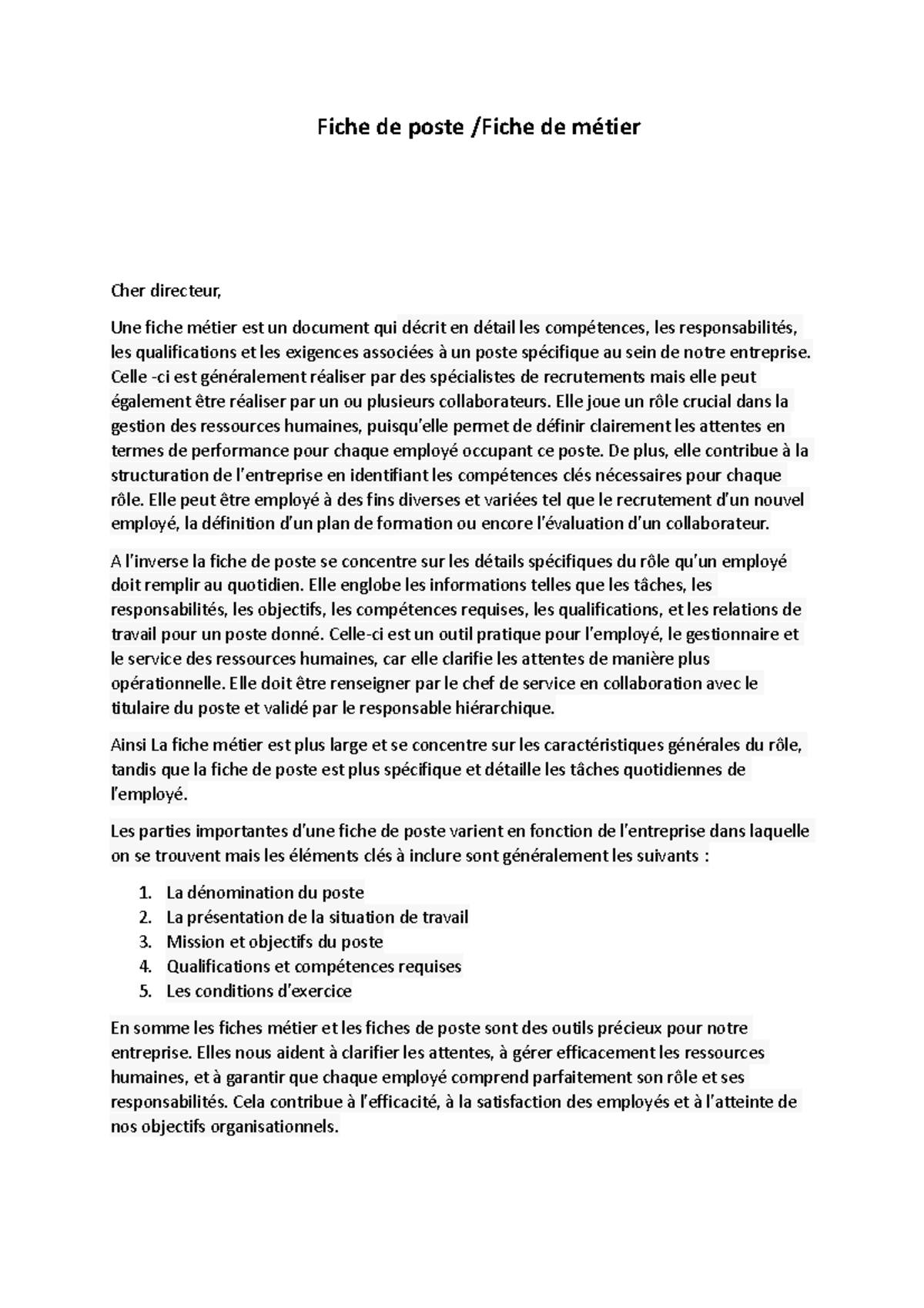 Fiche de poste /Fiche de métier

Cher directeur,

Une fiche métier est un document qui décrit en détail les compétences, les responsabilités, les qualifications et les exigences associées à un poste spécifique au sein de notre entreprise. Celle -ci est généralement réaliser par des spécialistes de recrutements mais elle peut également être réaliser par un ou plusieurs collaborateurs. Elle joue un rôle crucial dans la gestion des ressources humaines, puisqu'elle permet de définir clairement les attentes en termes de performance pour chaque employé occupant ce poste. De plus, elle contribue à la structuration de l'entreprise en identifiant les compétences clés nécessaires pour chaque rôle. Elle peut être employé à des fins diverses et variées tel que le recrutement d'un nouvel employé, la définition d'un plan de formation ou encore l'évaluation d'un collaborateur.

A l'inverse la fiche de poste se concentre sur les détails spécifiques du rôle qu'un employé doit remplir au quotidien. Elle englobe les informations telles que les tâches, les responsabilités, les objectifs, les compétences requises, les qualifications, et les relations de travail pour un poste donné. Celle-ci est un outil pratique pour l'employé, le gestionnaire et le service des ressources humaines, car elle clarifie les attentes de manière plus opérationnelle. Elle doit être renseigner par le chef de service en collaboration avec le titulaire du poste et validé par le responsable hiérarchique.

Ainsi La fiche métier est plus large et se concentre sur les caractéristiques générales du rôle, tandis que la fiche de poste est plus spécifique et détaille les tâches quotidiennes de l'employé.

Les parties importantes d'une fiche de poste varient en fonction de l'entreprise dans laquelle on se trouvent mais les éléments clés à inclure sont généralement les suivants :

1. La dénomination du poste
2. La présentation de la situation de travail
3. Mission et objectifs du poste
4. Qualifications et compétences requises
5. Les conditions d'exercice

En somme les fiches métier et les fiches de poste sont des outils précieux pour notre entreprise. Elles nous aident à clarifier les attentes, à gérer efficacement les ressources humaines, et à garantir que chaque employé comprend parfaitement son rôle et ses responsabilités. Cela contribue à l'efficacité, à la satisfaction des employés et à l'atteinte de nos objectifs organisationnels.